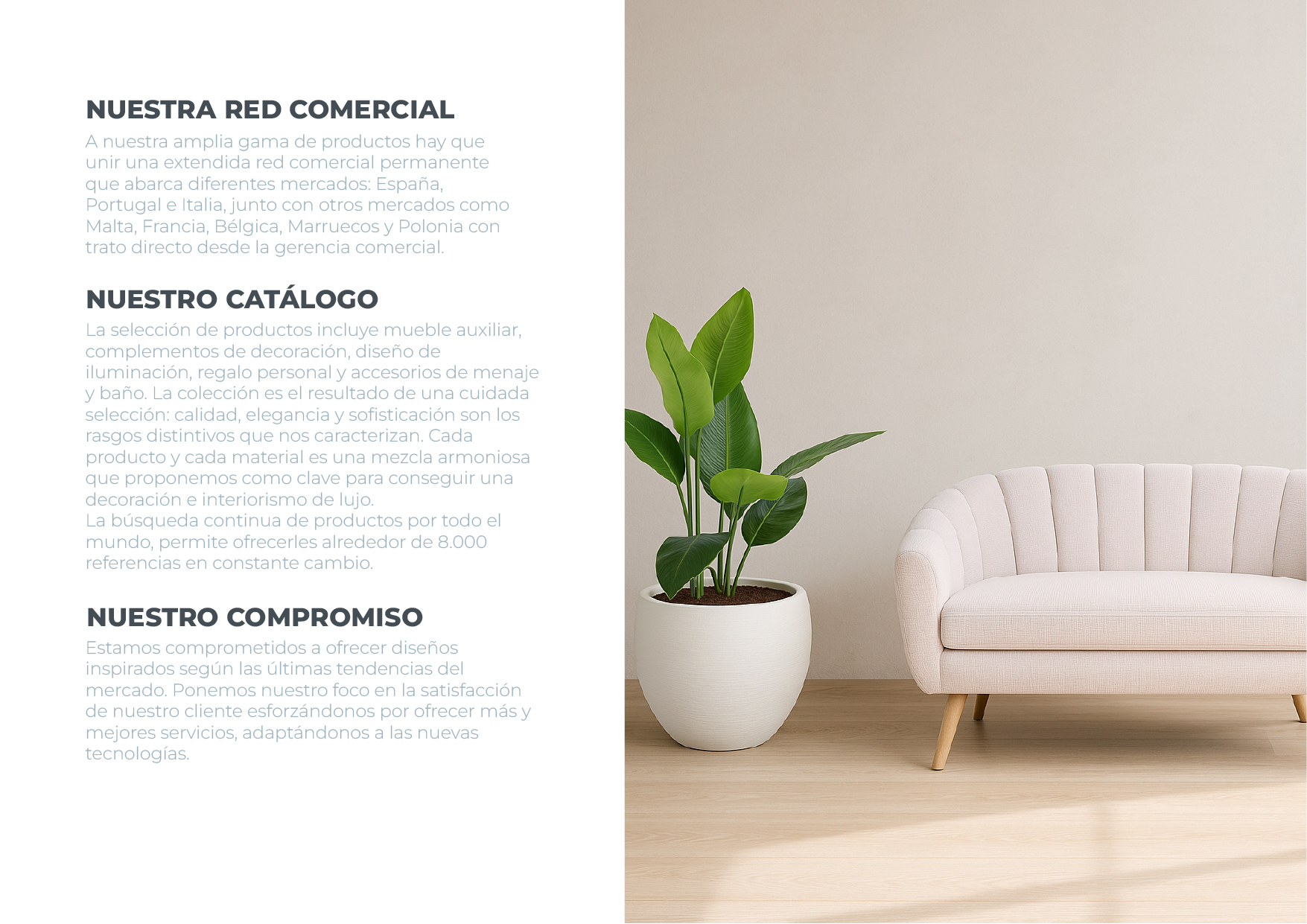 NUESTRA RED COMERCIAL

A nuestra amplia gama de productos hay que unir una extendida red comercial permanente que abarca diferentes mercados: España, Portugal e Italia, junto con otros mercados como Malta, Francia, Bélgica, Marruecos y Polonia con trato directo desde la gerencia comercial.

NUESTRO CATÁLOGO

La selección de productos incluye mueble auxiliar, complementos de decoración, diseño de iluminación, regalo personal y accesorios de menaje y baño. La colección es el resultado de una cuidada selección: calidad, elegancia y sofisticación son los rasgos distintivos que nos caracterizan. Cada producto y cada material es una mezcla armoniosa que proponemos como clave para conseguir una decoración e interiorismo de lujo.

La búsqueda continua de productos por todo el mundo, permite ofrecerles alrededor de 8.000 referencias en constante cambio.

NUESTRO COMPROMISO

Estamos comprometidos a ofrecer diseños inspirados según las últimas tendencias del mercado. Ponemos nuestro foco en la satisfacción de nuestro cliente esforzándonos por ofrecer más y mejores servicios, adaptándonos a las nuevas tecnologías.